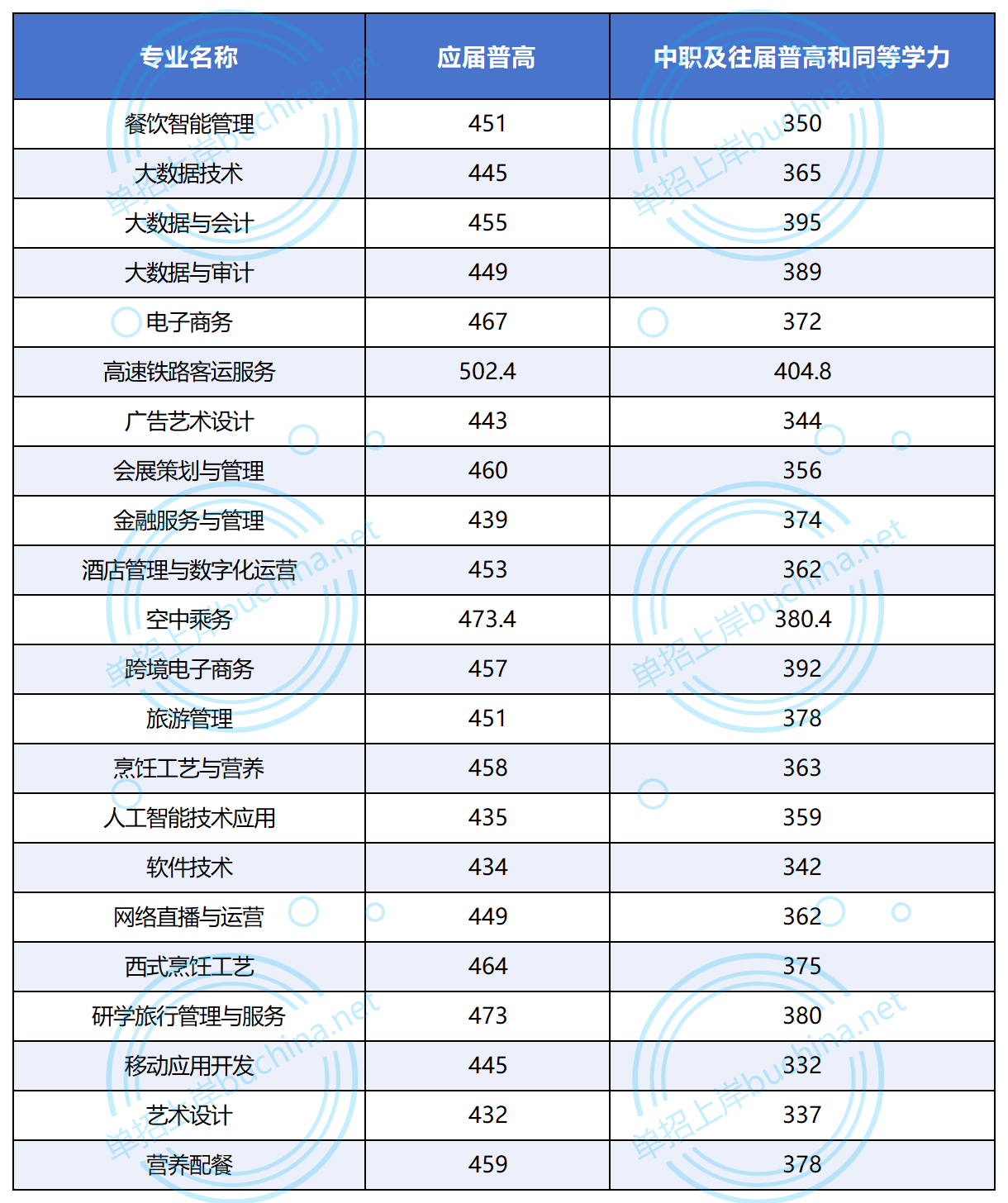 | 专业名称 | 应届普高 | 中职及往届普高和同等学力 |
|---|---|---|
| 餐饮智能管理 | 451 | 350 |
| 大数据技术 | 445 | 365 |
| 大数据与会计 | 455 | 395 |
| 大数据与审计 | 449 | 389 |
| 电子商务 | 467 | 372 |
| 高速铁路客运服务 | 502.4 | 404.8 |
| 广告艺术设计 | 443 | 344 |
| 会展策划与管理 | 460 | 356 |
| 金融服务与管理 | 439 | 374 |
| 酒店管理与数字化运营 | 453 | 362 |
| 空中乘务 | 473.4 | 380.4 |
| 跨境电子商务 | 457 | 392 |
| 旅游管理 | 451 | 378 |
| 烹饪工艺与营养 | 458 | 363 |
| 人工智能技术应用 | 435 | 359 |
| 软件技术 | 434 | 342 |
| 网络直播与运营 | 449 | 362 |
| 西式烹饪工艺 | 464 | 375 |
| 研学旅行管理与服务 | 473 | 380 |
| 移动应用开发 | 445 | 332 |
| 艺术设计 | 432 | 337 |
| 营养配餐 | 459 | 378 |

单招上岸buchina.net